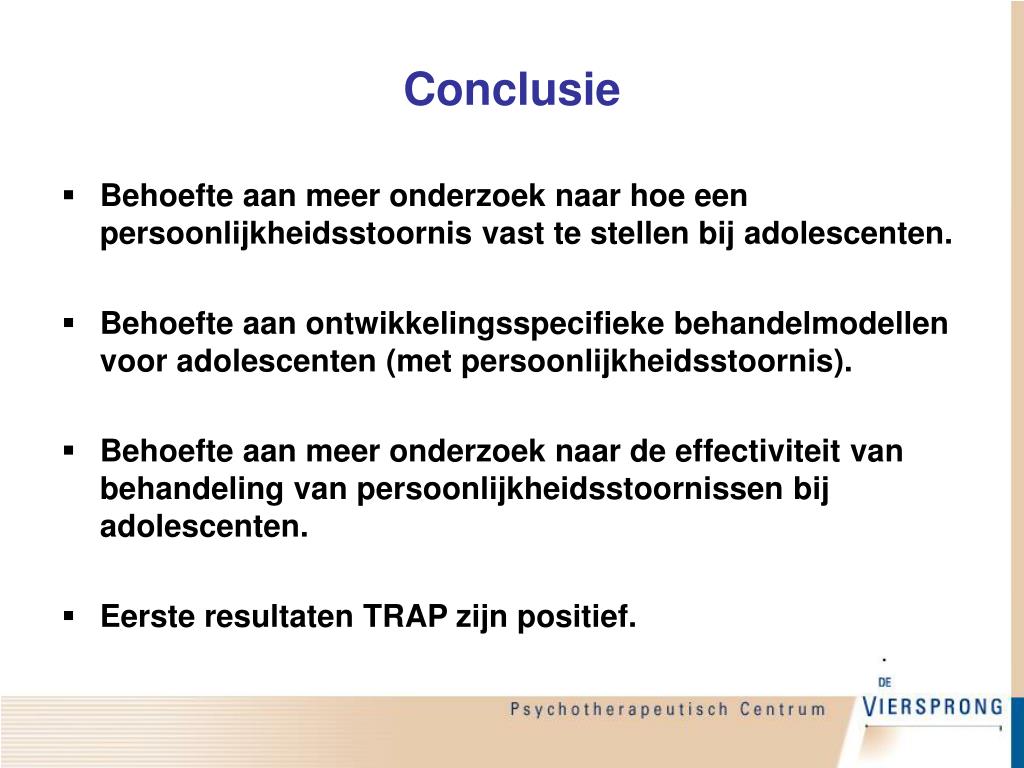 Conclusie

▪ Behoefte aan meer onderzoek naar hoe een persoonlijkheidsstoornis vast te stellen bij adolescenten.

▪ Behoefte aan ontwikkelingsspecifieke behandelmodellen voor adolescenten (met persoonlijkheidsstoornis).

▪ Behoefte aan meer onderzoek naar de effectiviteit van behandeling van persoonlijkheidsstoornissen bij adolescenten.

▪ Eerste resultaten TRAP zijn positief.

Psychotherapeutisch Centrum

DE VIERSPRONG